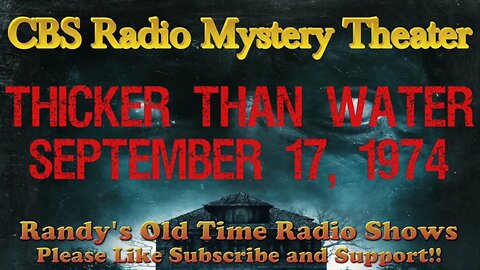 CBS Radio Mystery Theater

THICKER THAN WATER
SEPTEMBER 17, 1974

Randy's Old Time Radio Shows
Please Like Subscribe and Support!!